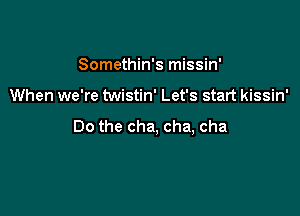 Somethin's missin'

When we're twistin' Let's start kissin'

Do the cha, cha, cha